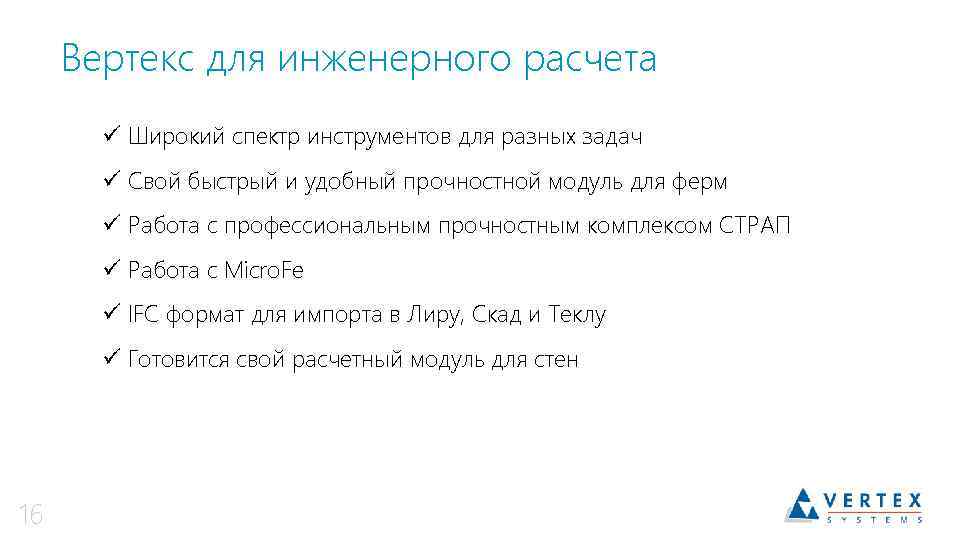 Вертекс для инженерного расчета

✓ Широкий спектр инструментов для разных задач

✓ Свой быстрый и удобный прочностной модуль для ферм

✓ Работа с профессиональным прочностным комплексом СТРАП

✓ Работа с MicroFe

✓ IFC формат для импорта в Лиру, Скад и Теклу

✓ Готовится свой расчетный модуль для стен

16

VERTEX
SYSTEMS